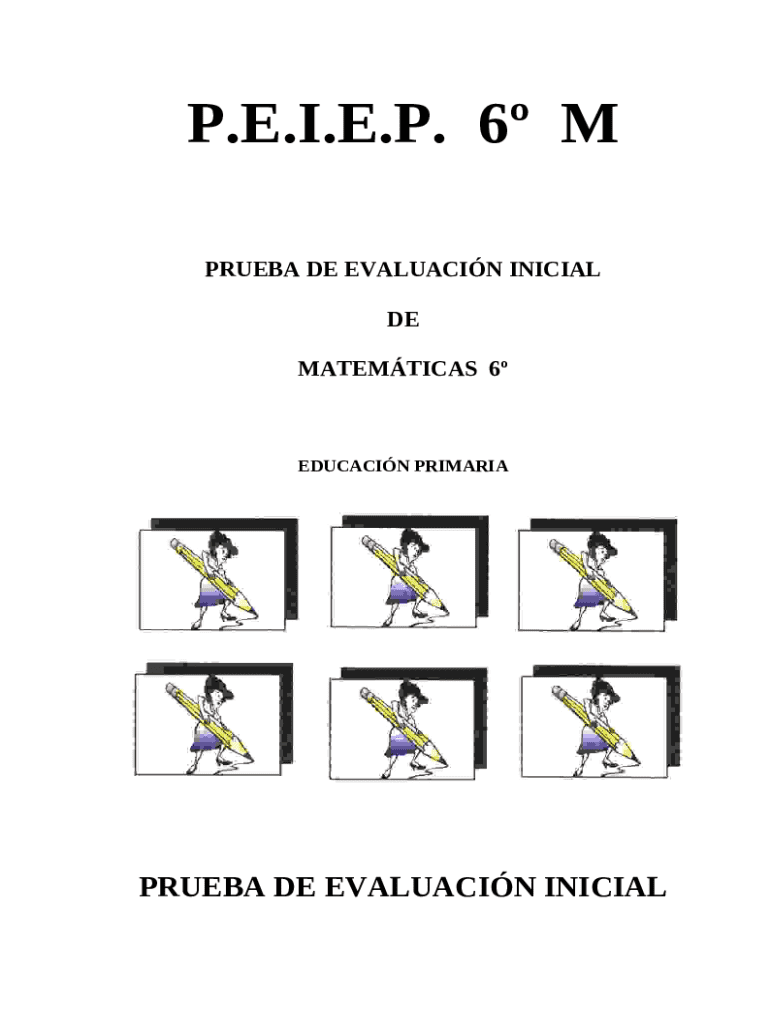 P.E.I.E.P. 6º M

PRUEBA DE EVALUACIÓN INICIAL

DE

MATEMÁTICAS 6º

EDUCACIÓN PRIMARIA

PRUEBA DE EVALUACIÓN INICIAL